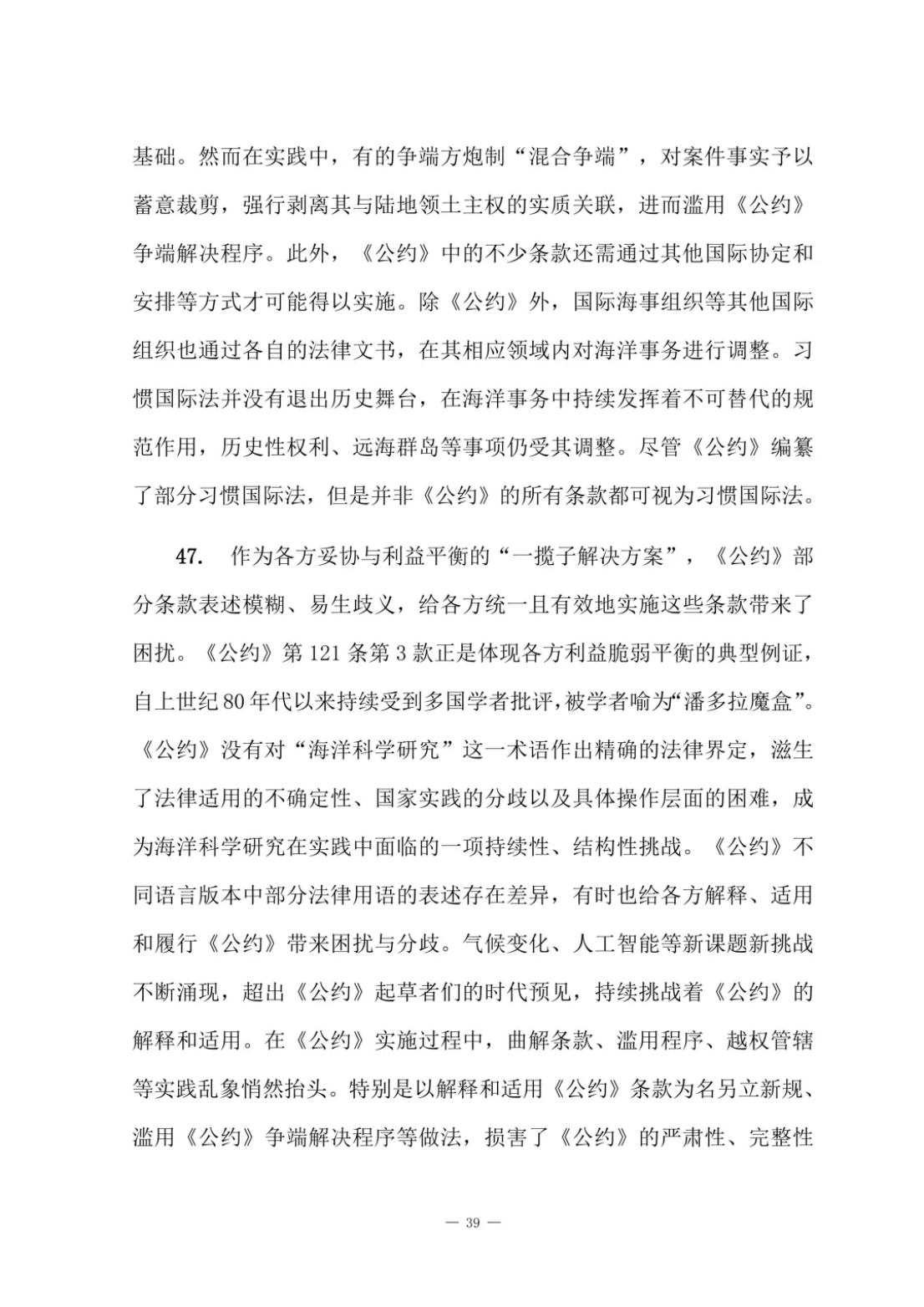 基础。然而在实践中，有的争端方炮制“混合争端”，对案件事实予以蓄意裁剪，强行剥离其与陆地领土主权的实质关联，进而滥用《公约》争端解决程序。此外，《公约》中的不少条款还需通过其他国际协定和安排等方式才可能得以实施。除《公约》外，国际海事组织等其他国际组织也通过各自的法律文书，在其相应领域内对海洋事务进行调整。习惯国际法并没有退出历史舞台，在海洋事务中持续发挥着不可替代的规范作用，历史性权利、远海群岛等事项仍受其调整。尽管《公约》编纂了部分习惯国际法，但是并非《公约》的所有条款都可视为习惯国际法。

47. 作为各方妥协与利益平衡的“一揽子解决方案”，《公约》部分条款表述模糊、易生歧义，给各方统一且有效地实施这些条款带来了困扰。《公约》第121条第3款正是体现各方利益脆弱平衡的典型例证，自上世纪80年代以来持续受到多国学者批评，被学者喻为“潘多拉魔盒”。《公约》没有对“海洋科学研究”这一术语作出精确的法律界定，滋生了法律适用的不确定性、国家实践的分歧以及具体操作层面的困难，成为海洋科学研究在实践中面临的一项持续性、结构性挑战。《公约》不同语言版本中部分法律用语的表述存在差异，有时也给各方解释、适用和履行《公约》带来困扰与分歧。气候变化、人工智能等新课题新挑战不断涌现，超出《公约》起草者们的时代预见，持续挑战着《公约》的解释和适用。在《公约》实施过程中，曲解条款、滥用程序、越权管辖等实践乱象悄然抬头。特别是以解释和适用《公约》条款为名另立新规、滥用《公约》争端解决程序等做法，损害了《公约》的严肃性、完整性

— 39 —